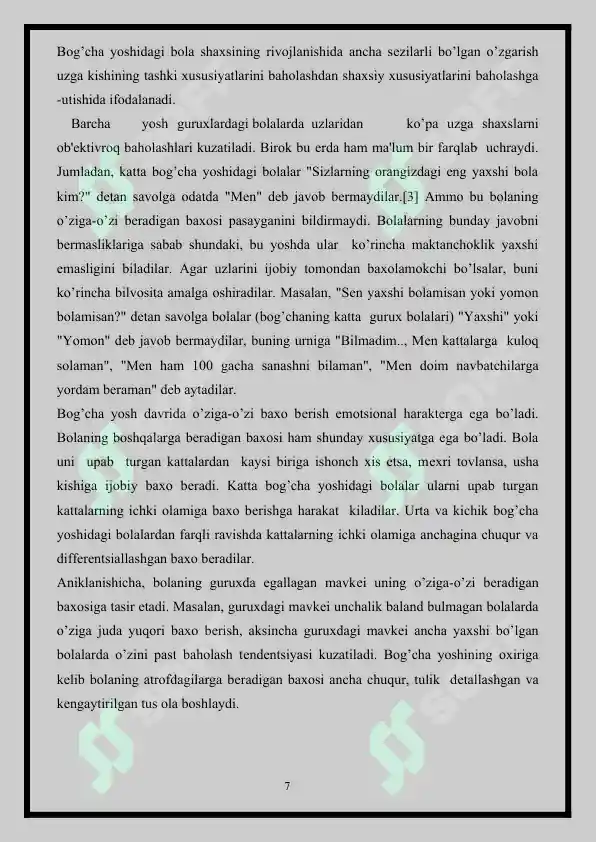 Bog'cha yoshidagi bola shaxsining rivojlanishida ancha sezilarli bo'lgan o'zgarish uzga kishining tashki xususiyatlarini baholashdan shaxsiy xususiyatlarini baholashga -utishida ifodalanadi.

Barcha yosh guruxlardagi bolalarda uzlaridan ko'pa uzga shaxslarni ob'ektivroq baholashlari kuzatiladi. Birok bu erda ham ma'lum bir farqlab uchraydi. Jumladan, katta bog'cha yoshidagi bolalar "Sizlarning orangizdagi eng yaxshi bola kim?" detan savolga odatda "Men" deb javob bermaydilar.[3] Ammo bu bolaning o'ziga-o'zi beradigan baxosi pasayganini bildirmaydi. Bolalarning bunday javobni bermasliklariga sabab shundaki, bu yoshda ular ko'rincha maktanchoklik yaxshi emasligini biladilar. Agar uzlarini ijobiy tomondan baxolamokchi bo'lsalar, buni ko'rincha bilvosita amalga oshiradilar. Masalan, "Sen yaxshi bolamisan yoki yomon bolamisan?" detan savolga bolalar (bog'chaning katta gurux bolalari) "Yaxshi" yoki "Yomon" deb javob bermaydilar, buning urniga "Bilmadim.., Men kattalarga kuloq solaman", "Men ham 100 gacha sanashni bilaman", "Men doim navbatchilarga yordam beraman" deb aytadilar.

Bog'cha yosh davrida o'ziga-o'zi baxo berish emotsional harakterga ega bo'ladi. Bolaning boshqalarga beradigan baxosi ham shunday xususiyatga ega bo'ladi. Bola uni upab turgan kattalardan kaysi biriga ishonch xis etsa, mexri tovlansa, usha kishiga ijobiy baxo beradi. Katta bog'cha yoshidagi bolalar ularni upab turgan kattalarning ichki olamiga baxo berishga harakat kiladilar. Urta va kichik bog'cha yoshidagi bolalardan farqli ravishda kattalarning ichki olamiga anchagina chuqur va differentsiallashgan baxo beradilar.

Aniklanishicha, bolaning guruxda egallagan mavkei uning o'ziga-o'zi beradigan baxosiga tasir etadi. Masalan, guruxdagi mavkei unchalik baland bulmagan bolalarda o'ziga juda yuqori baxo berish, aksincha guruxdagi mavkei ancha yaxshi bo'lgan bolalarda o'zini past baholash tendentsiyasi kuzatiladi. Bog'cha yoshining oxiriga kelib bolaning atrofdagilarga beradigan baxosi ancha chuqur, tulik detallashgan va kengaytirilgan tus ola boshlaydi.

7